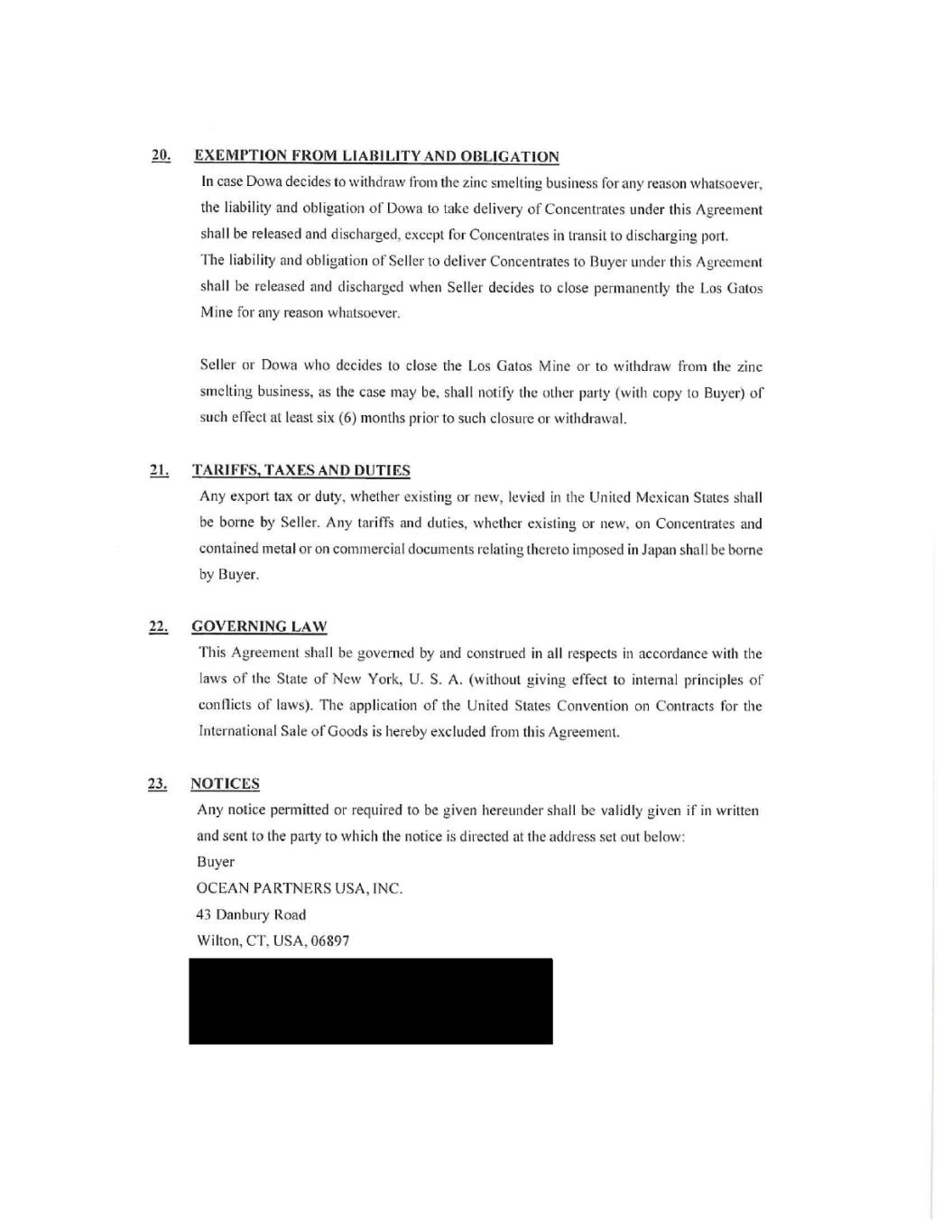 20. EXEMPTION FROM LIABILITY AND OBLIGATION

In case Dowa decides to withdraw from the zinc smelting business for any reason whatsoever, the liability and obligation of Dowa to take delivery of Concentrates under this Agreement shall be released and discharged, except for Concentrates in transit to discharging port.
The liability and obligation of Seller to deliver Concentrates to Buyer under this Agreement shall be released and discharged when Seller decides to close permanently the Los Gatos Mine for any reason whatsoever.

Seller or Dowa who decides to close the Los Gatos Mine or to withdraw from the zinc smelting business, as the case may be, shall notify the other party (with copy to Buyer) of such effect at least six (6) months prior to such closure or withdrawal.

21. TARIFFS, TAXES AND DUTIES

Any export tax or duty, whether existing or new, levied in the United Mexican States shall be borne by Seller. Any tariffs and duties, whether existing or new, on Concentrates and contained metal or on commercial documents relating thereto imposed in Japan shall be borne by Buyer.

22. GOVERNING LAW

This Agreement shall be governed by and construed in all respects in accordance with the laws of the State of New York, U. S. A. (without giving effect to internal principles of conflicts of laws). The application of the United States Convention on Contracts for the International Sale of Goods is hereby excluded from this Agreement.

23. NOTICES

Any notice permitted or required to be given hereunder shall be validly given if in written and sent to the party to which the notice is directed at the address set out below:
Buyer
OCEAN PARTNERS USA, INC.
43 Danbury Road
Wilton, CT, USA, 06897